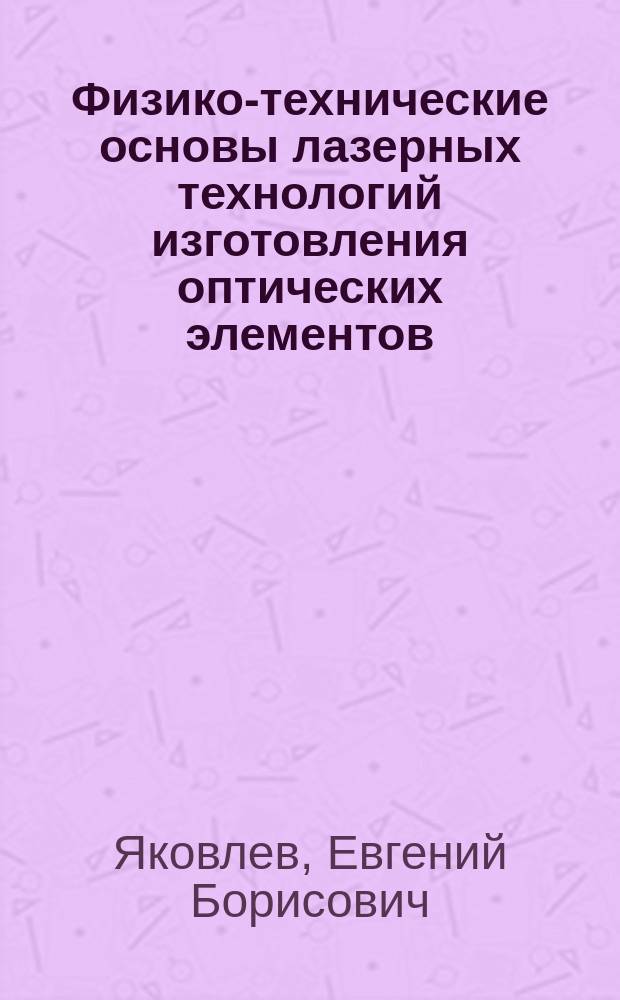 Физико-технические основы лазерных технологий изготовления оптических элементов

Яковлев, Евгений Борисович